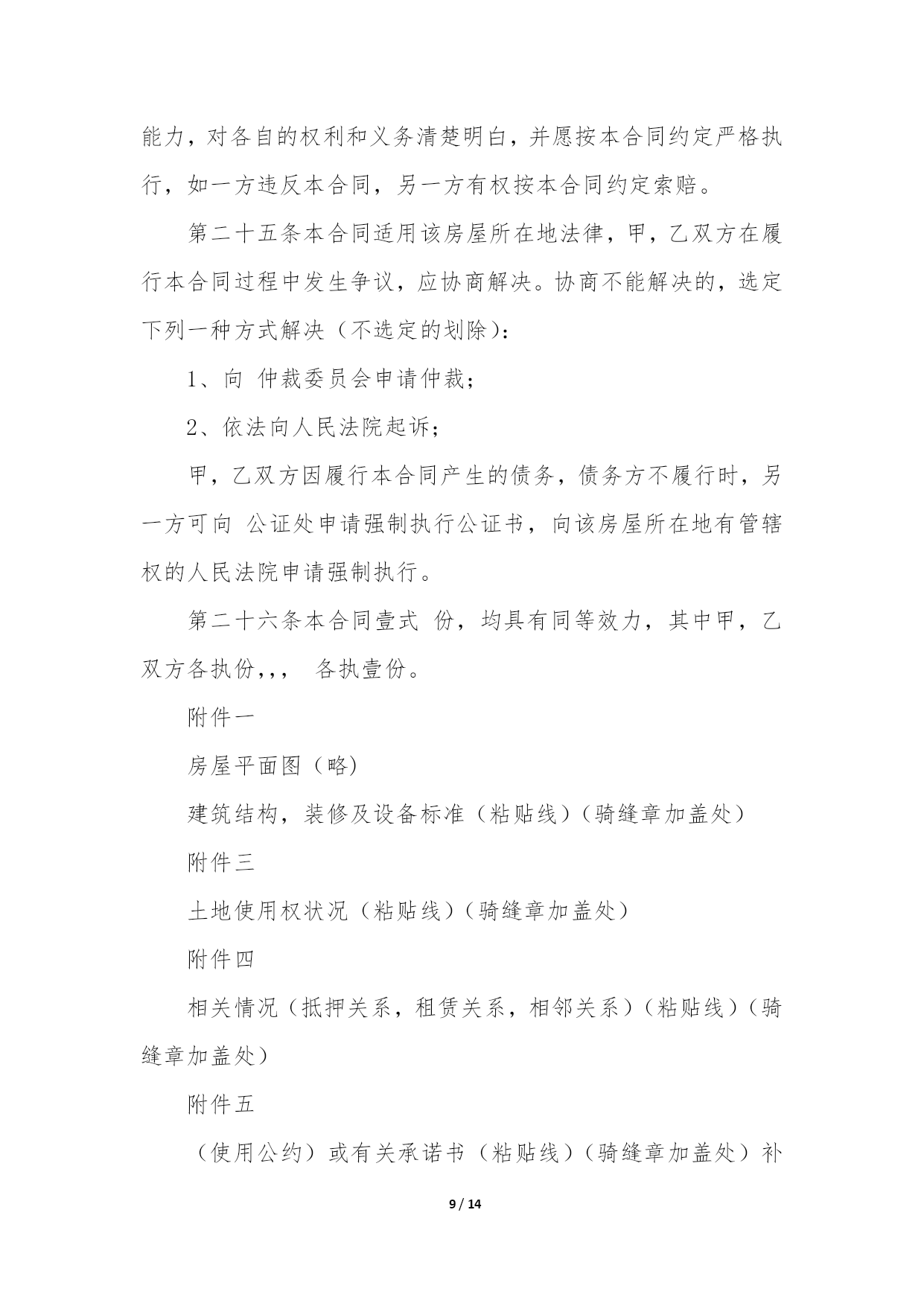 能力，对各自的权利和义务清楚明白，并愿按本合同约定严格执行，如一方违反本合同，另一方有权按本合同约定索赔。

第二十五条本合同适用该房屋所在地法律，甲，乙双方在履行本合同过程中发生争议，应协商解决。协商不能解决的，选定下列一种方式解决（不选定的划除）：

1、向 仲裁委员会申请仲裁；

2、依法向人民法院起诉；

甲，乙双方因履行本合同产生的债务，债务方不履行时，另一方可向 公证处申请强制执行公证书，向该房屋所在地有管辖权的人民法院申请强制执行。

第二十六条本合同壹式 份，均具有同等效力，其中甲，乙双方各执份,,, 各执壹份。

附件一

房屋平面图（略)

建筑结构，装修及设备标准（粘贴线）(骑缝章加盖处）

附件三

土地使用权状况（粘贴线）(骑缝章加盖处）

附件四

相关情况（抵押关系，租赁关系，相邻关系）(粘贴线）(骑缝章加盖处）

附件五

（使用公约）或有关承诺书（粘贴线）(骑缝章加盖处）补

9 / 14